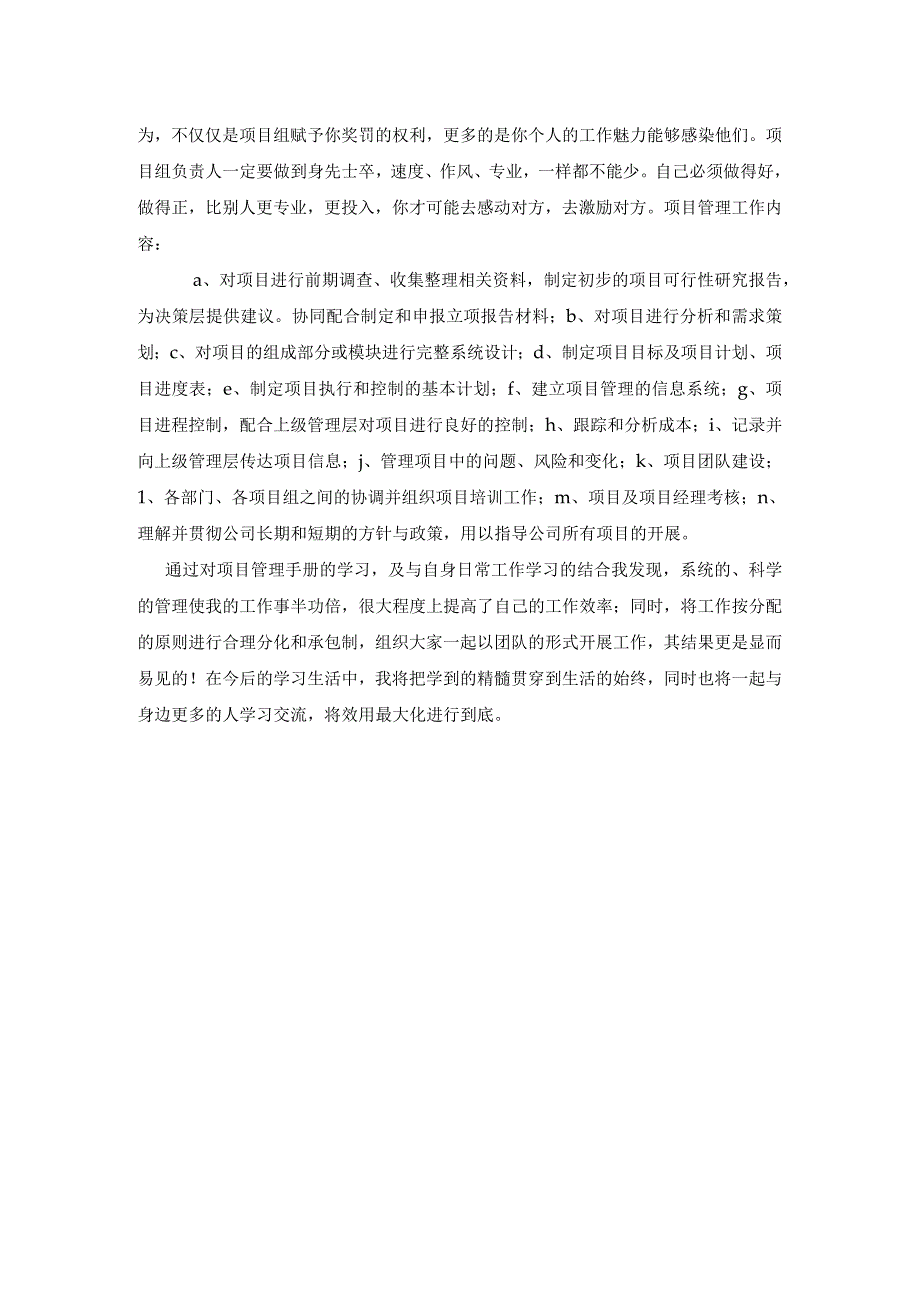 为，不仅仅是项目组赋予你奖罚的权利，更多的是你个人的工作魅力能够感染他们。项目组负责人一定要做到身先士卒，速度、作风、专业，一样都不能少。自己必须做得好，做得正，比别人更专业，更投入，你才可能去感动对方，去激励对方。项目管理工作内容：

a、对项目进行前期调查、收集整理相关资料，制定初步的项目可行性研究报告，为决策层提供建议。协同配合制定和申报立项报告材料；b、对项目进行分析和需求策划；c、对项目的组成部分或模块进行完整系统设计；d、制定项目目标及项目计划、项目进度表；e、制定项目执行和控制的基本计划；f、建立项目管理的信息系统；g、项目进程控制，配合上级管理层对项目进行良好的控制；h、跟踪和分析成本；i、记录并向上级管理层传达项目信息；j、管理项目中的问题、风险和变化；k、项目团队建设；1、各部门、各项目组之间的协调并组织项目培训工作；m、项目及项目经理考核；n、理解并贯彻公司长期和短期的方针与政策，用以指导公司所有项目的开展。

通过对项目管理手册的学习，及与自身日常工作学习的结合我发现，系统的、科学的管理使我的工作事半功倍，很大程度上提高了自己的工作效率；同时，将工作按分配的原则进行合理分化和承包制，组织大家一起以团队的形式开展工作，其结果更是显而易见的！在今后的学习生活中，我将把学到的精髓贯穿到生活的始终，同时也将一起与身边更多的人学习交流，将效用最大化进行到底。